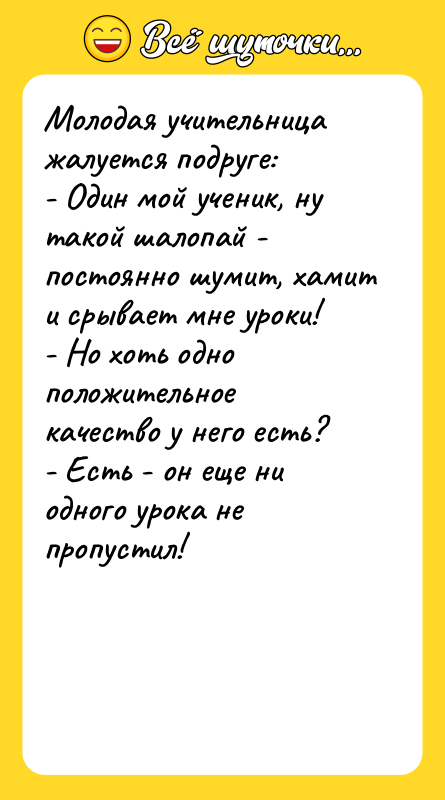 Всё шуточки...

Молодая учительница жалуется подруге:
- Один мой ученик, ну такой шалопай - постоянно шумит, хамит и срывает мне уроки!
- Но хоть одно положительное качество у него есть?
- Есть - он еще ни одного урока не пропустил!